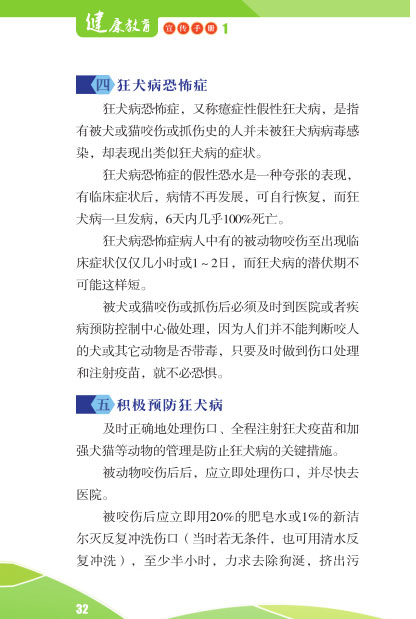 健康教育 宣传手册 1

四 狂犬病恐怖症

狂犬病恐怖症，又称癔症性假性狂犬病，是指有被犬或猫咬伤或抓伤史的人并未被狂犬病病毒感染，却表现出类似狂犬病的症状。

狂犬病恐怖症的假性恐水是一种夸张的表现，有临床症状后，病情不再发展，可自行恢复，而狂犬病一旦发病，6天内几乎100%死亡。

狂犬病恐怖症病人中有的被动物咬伤至出现临床症状仅仅几小时或1～2日，而狂犬病的潜伏期不可能这样短。

被犬或猫咬伤或抓伤后必须及时到医院或者疾病预防控制中心做处理，因为人们并不能判断咬人的犬或其它动物是否带毒，只要及时做到伤口处理和注射疫苗，就不必恐惧。

五 积极预防狂犬病

及时正确地处理伤口、全程注射狂犬疫苗和加强犬猫等动物的管理是防止狂犬病的关键措施。

被动物咬伤后后，应立即处理伤口，并尽快去医院。

被咬伤后应立即用20%的肥皂水或1%的新洁尔灭反复冲洗伤口（当时若无条件，也可用清水反复冲洗），至少半小时，力求去除狗涎，挤出污

32